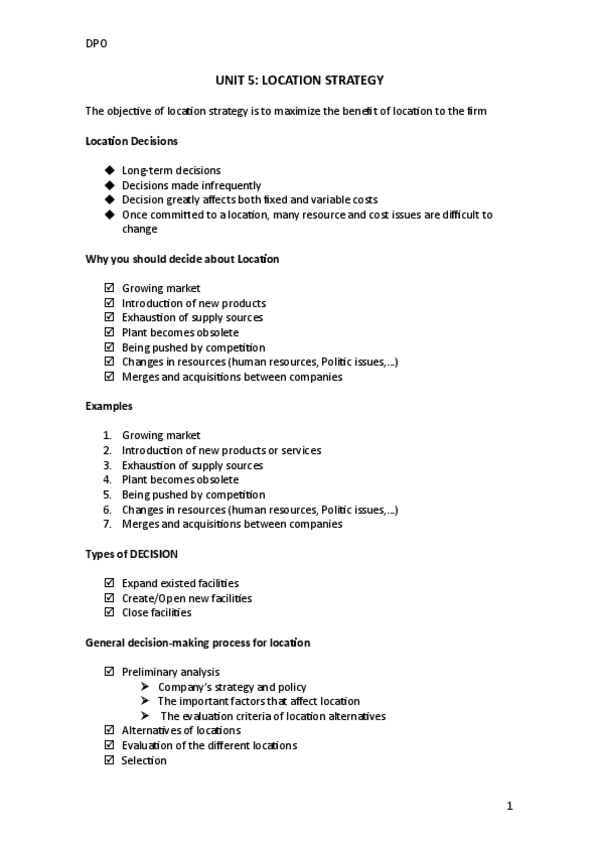 DPO

UNIT 5: LOCATION STRATEGY

The objective of location strategy is to maximize the benefit of location to the firm

Location Decisions

◆ Long-term decisions
◆ Decisions made infrequently
◆ Decision greatly affects both fixed and variable costs
◆ Once committed to a location, many resource and cost issues are difficult to change

Why you should decide about Location

☑ Growing market
☑ Introduction of new products
☑ Exhaustion of supply sources
☑ Plant becomes obsolete
☑ Being pushed by competition
☑ Changes in resources (human resources, Politic issues,...)
☑ Merges and acquisitions between companies

Examples

1. Growing market
2. Introduction of new products or services
3. Exhaustion of supply sources
4. Plant becomes obsolete
5. Being pushed by competition
6. Changes in resources (human resources, Politic issues,...)
7. Merges and acquisitions between companies

Types of DECISION

☑ Expand existed facilities
☑ Create/Open new facilities
☑ Close facilities

General decision-making process for location

☑ Preliminary analysis
➤ Company's strategy and policy
➤ The important factors that affect location
➤ The evaluation criteria of location alternatives
☑ Alternatives of locations
☑ Evaluation of the different locations
☑ Selection

1